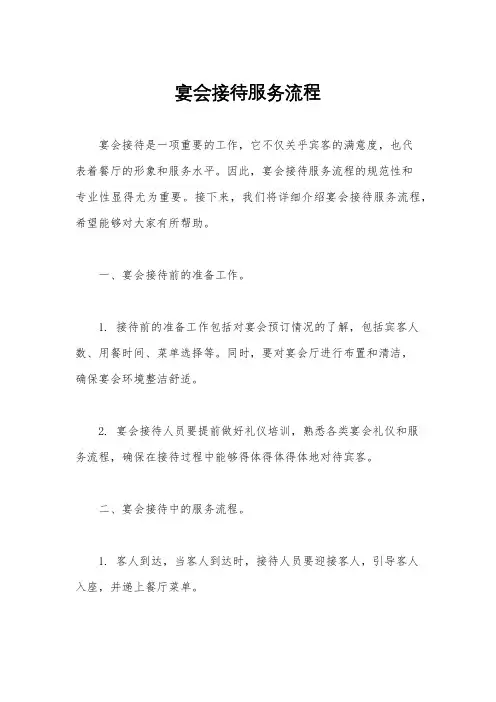 宴会接待服务流程

宴会接待是一项重要的工作，它不仅关乎宾客的满意度，也代表着餐厅的形象和服务水平。因此，宴会接待服务流程的规范性和专业性显得尤为重要。接下来，我们将详细介绍宴会接待服务流程，希望能够对大家有所帮助。

一、宴会接待前的准备工作。

1. 接待前的准备工作包括对宴会预订情况的了解，包括宾客人数、用餐时间、菜单选择等。同时，要对宴会厅进行布置和清洁，确保宴会环境整洁舒适。

2. 宴会接待人员要提前做好礼仪培训，熟悉各类宴会礼仪和服务流程，确保在接待过程中能够得体得体得体地对待宾客。

二、宴会接待中的服务流程。

1. 客人到达，当客人到达时，接待人员要迎接客人，引导客人入座，并递上餐厅菜单。